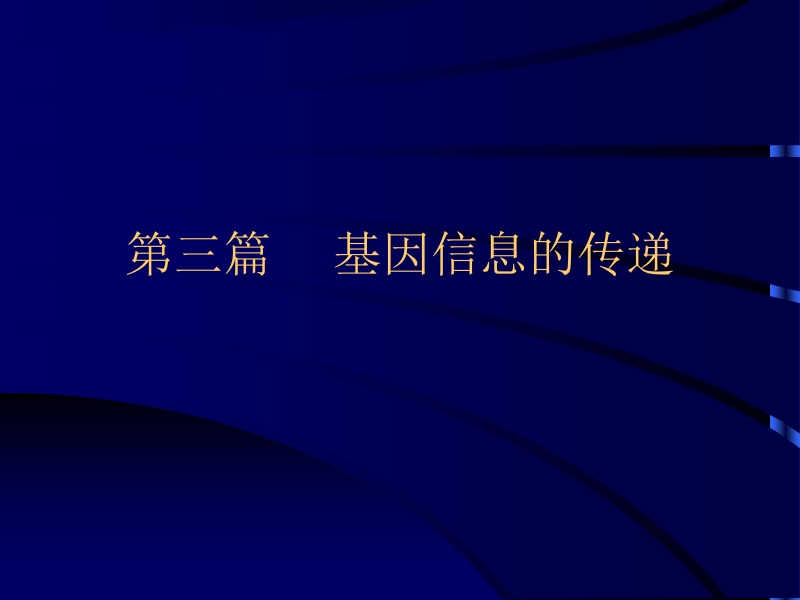 第三篇　基因信息的传递